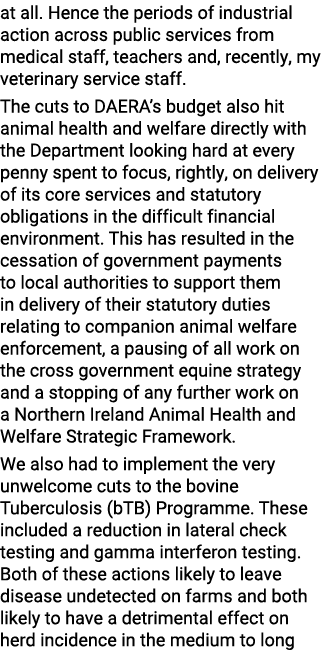 at all. Hence the periods of industrial action across public services from medical staff, teachers and, recently, my veterinary service staff.

The cuts to DAERA's budget also hit animal health and welfare directly with the Department looking hard at every penny spent to focus, rightly, on delivery of its core services and statutory obligations in the difficult financial environment. This has resulted in the cessation of government payments to local authorities to support them in delivery of their statutory duties relating to companion animal welfare enforcement, a pausing of all work on the cross government equine strategy and a stopping of any further work on a Northern Ireland Animal Health and Welfare Strategic Framework.

We also had to implement the very unwelcome cuts to the bovine Tuberculosis (bTB) Programme. These included a reduction in lateral check testing and gamma interferon testing. Both of these actions likely to leave disease undetected on farms and both likely to have a detrimental effect on herd incidence in the medium to long